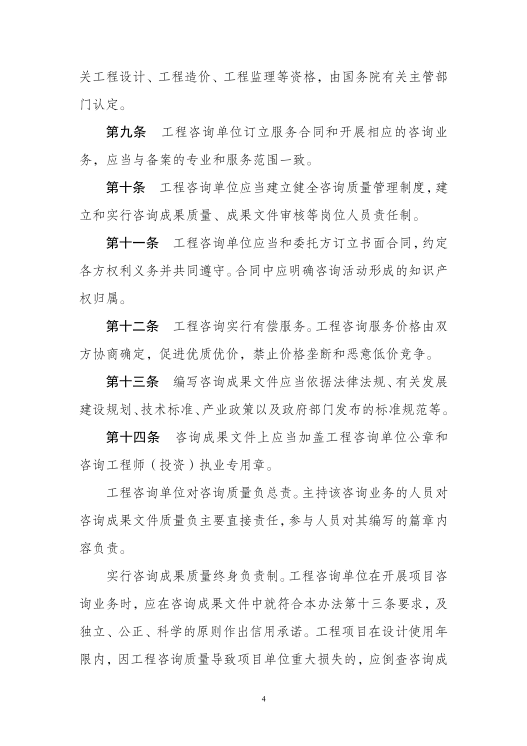 关工程设计、工程造价、工程监理等资格，由国务院有关主管部门认定。

第九条　工程咨询单位订立服务合同和开展相应的咨询业务，应当与备案的专业和服务范围一致。

第十条　工程咨询单位应当建立健全咨询质量管理制度，建立和实行咨询成果质量、成果文件审核等岗位人员责任制。

第十一条　工程咨询单位应当和委托方订立书面合同，约定各方权利义务并共同遵守。合同中应明确咨询活动形成的知识产权归属。

第十二条　工程咨询实行有偿服务。工程咨询服务价格由双方协商确定，促进优质优价，禁止价格垄断和恶意低价竞争。

第十三条　编写咨询成果文件应当依据法律法规、有关发展建设规划、技术标准、产业政策以及政府部门发布的标准规范等。

第十四条　咨询成果文件上应当加盖工程咨询单位公章和咨询工程师（投资）执业专用章。

工程咨询单位对咨询质量负总责。主持该咨询业务的人员对咨询成果文件质量负主要直接责任，参与人员对其编写的篇章内容负责。

实行咨询成果质量终身负责制。工程咨询单位在开展项目咨询业务时，应在咨询成果文件中就符合本办法第十三条要求，及独立、公正、科学的原则作出信用承诺。工程项目在设计使用年限内，因工程咨询质量导致项目单位重大损失的，应倒查咨询成

4